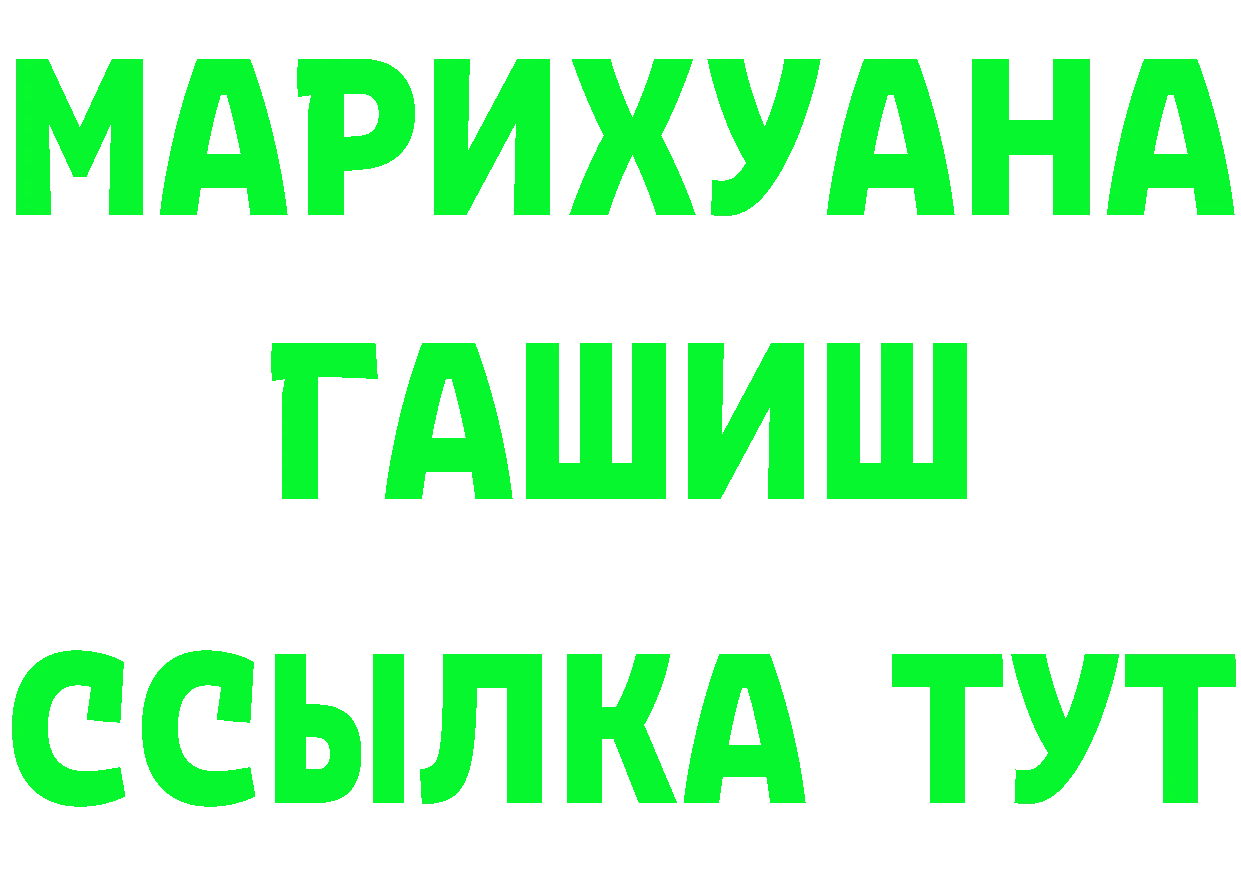 МАРИХУАНА
ГАШИШ
ССЫЛКА ТУТ